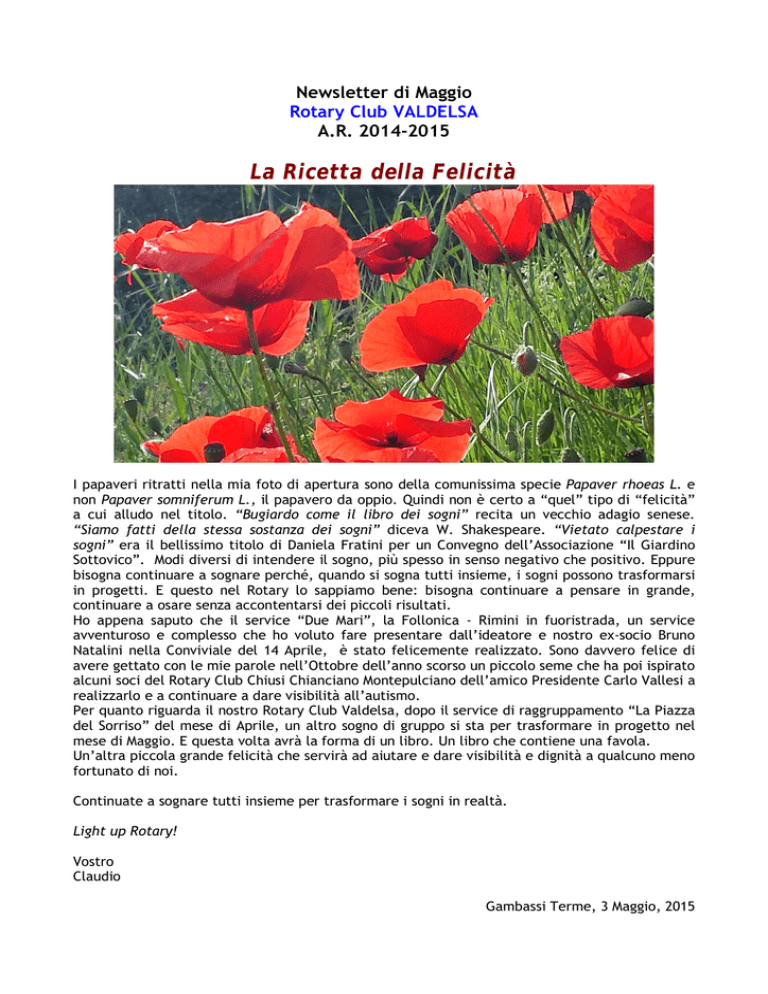 Newsletter di Maggio
Rotary Club VALDELSA
A.R. 2014-2015

La Ricetta della Felicità

I papaveri ritratti nella mia foto di apertura sono della comunissima specie Papaver rhoeas L. e non Papaver somniferum L., il papavero da oppio. Quindi non è certo a "quel" tipo di "felicità" a cui alludo nel titolo. "Bugiardo come il libro dei sogni" recita un vecchio adagio senese. "Siamo fatti della stessa sostanza dei sogni" diceva W. Shakespeare. "Vietato calpestare i sogni" era il bellissimo titolo di Daniela Fratini per un Convegno dell'Associazione "Il Giardino Sottovico". Modi diversi di intendere il sogno, più spesso in senso negativo che positivo. Eppure bisogna continuare a sognare perché, quando si sogna tutti insieme, i sogni possono trasformarsi in progetti. E questo nel Rotary lo sappiamo bene: bisogna continuare a pensare in grande, continuare a osare senza accontentarsi dei piccoli risultati.
Ho appena saputo che il service "Due Mari", la Follonica - Rimini in fuoristrada, un service avventuroso e complesso che ho voluto fare presentare dall'ideatore e nostro ex-socio Bruno Natalini nella Conviviale del 14 Aprile, è stato felicemente realizzato. Sono davvero felice di avere gettato con le mie parole nell'Ottobre dell'anno scorso un piccolo seme che ha poi ispirato alcuni soci del Rotary Club Chiusi Chianciano Montepulciano dell'amico Presidente Carlo Vallesi a realizzarlo e a continuare a dare visibilità all'autismo.
Per quanto riguarda il nostro Rotary Club Valdelsa, dopo il service di raggruppamento "La Piazza del Sorriso" del mese di Aprile, un altro sogno di gruppo si sta per trasformare in progetto nel mese di Maggio. E questa volta avrà la forma di un libro. Un libro che contiene una favola.
Un'altra piccola grande felicità che servirà ad aiutare e dare visibilità e dignità a qualcuno meno fortunato di noi.

Continuate a sognare tutti insieme per trasformare i sogni in realtà.

Light up Rotary!

Vostro
Claudio

Gambassi Terme, 3 Maggio, 2015